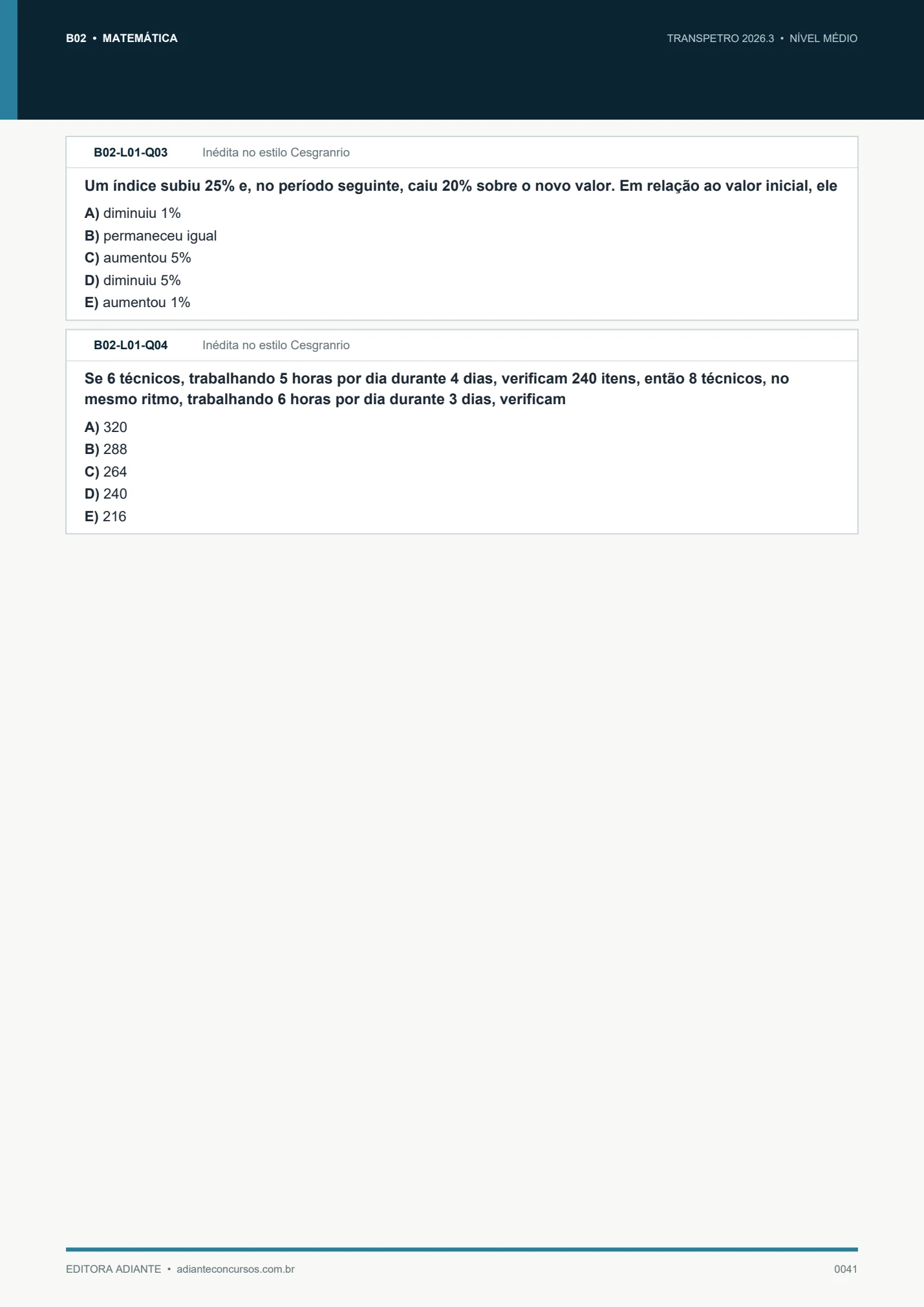 B02 • MATEMÁTICA

TRANSPETRO 2026.3 • NÍVEL MÉDIO

B02-L01-Q03 Inédita no estilo Cesgranrio

Um índice subiu 25% e, no período seguinte, caiu 20% sobre o novo valor. Em relação ao valor inicial, ele

A) diminuiu 1%
B) permaneceu igual
C) aumentou 5%
D) diminuiu 5%
E) aumentou 1%

B02-L01-Q04 Inédita no estilo Cesgranrio

Se 6 técnicos, trabalhando 5 horas por dia durante 4 dias, verificam 240 itens, então 8 técnicos, no mesmo ritmo, trabalhando 6 horas por dia durante 3 dias, verificam

A) 320
B) 288
C) 264
D) 240
E) 216

EDITORA ADIANTE • adianteconcursos.com.br

0041